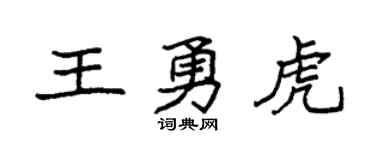 王勇虎

词典网